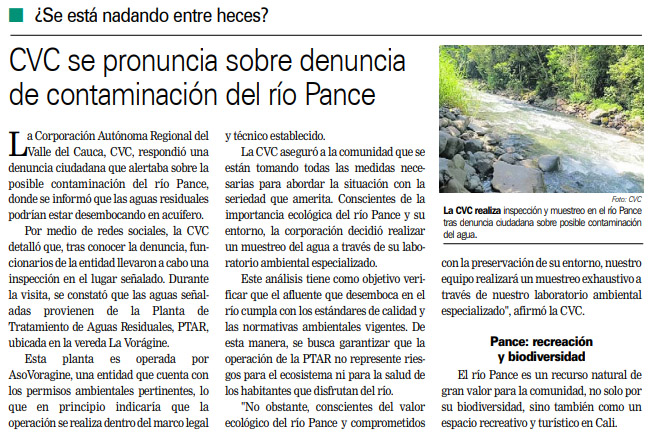 ¿Se está nadando entre heces?

CVC se pronuncia sobre denuncia de contaminación del río Pance

La Corporación Autónoma Regional del Valle del Cauca, CVC, respondió una denuncia ciudadana que alertaba sobre la posible contaminación del río Pance, donde se informó que las aguas residuales podrían estar desembocando en acuífero.

Por medio de redes sociales, la CVC detalló que, tras conocer la denuncia, funcionarios de la entidad llevaron a cabo una inspección en el lugar señalado. Durante la visita, se constató que las aguas señaladas provienen de la Planta de Tratamiento de Aguas Residuales, PTAR, ubicada en la vereda La Vorágine.

Esta planta es operada por AsoVoragine, una entidad que cuenta con los permisos ambientales pertinentes, lo que en principio indicaría que la operación se realiza dentro del marco legal y técnico establecido.

La CVC aseguró a la comunidad que se están tomando todas las medidas necesarias para abordar la situación con la seriedad que amerita. Conscientes de la importancia ecológica del río Pance y su entorno, la corporación decidió realizar un muestreo del agua a través de su laboratorio ambiental especializado.

Este análisis tiene como objetivo verificar que el afluente que desemboca en el río cumpla con los estándares de calidad y las normativas ambientales vigentes. De esta manera, se busca garantizar que la operación de la PTAR no represente riesgos para el ecosistema ni para la salud de los habitantes que disfrutan del río.

"No obstante, conscientes del valor ecológico del río Pance y comprometidos con la preservación de su entorno, nuestro equipo realizará un muestreo exhaustivo a través de nuestro laboratorio ambiental especializado", afirmó la CVC.

Foto: CVC
La CVC realiza inspección y muestreo en el río Pance tras denuncia ciudadana sobre posible contaminación del agua.

Pance: recreación y biodiversidad

El río Pance es un recurso natural de gran valor para la comunidad, no solo por su biodiversidad, sino también como un espacio recreativo y turístico en Cali.